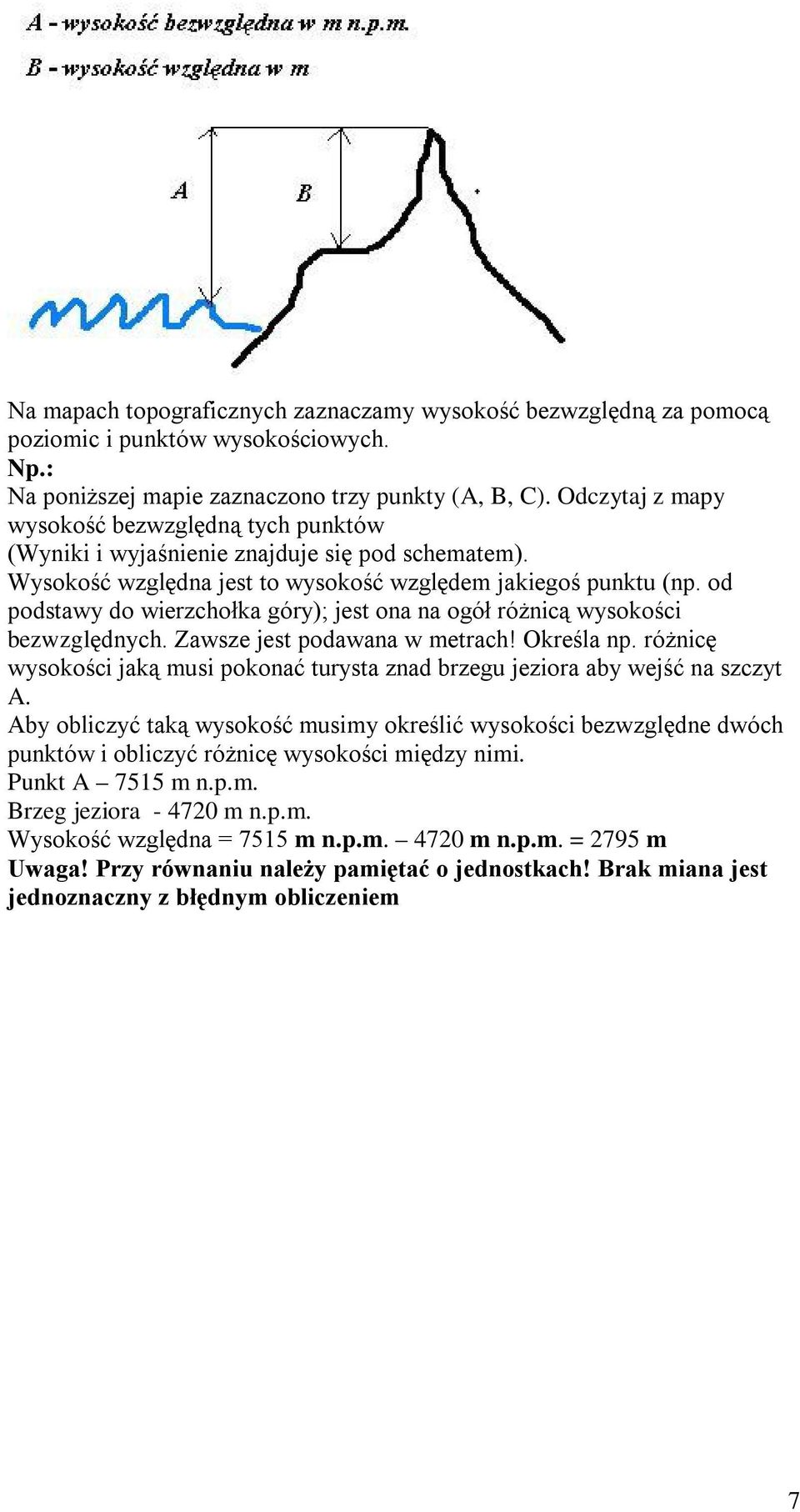 A - wysokość bezwzględna w m n.p.m.

B - wysokość względna w m

A

B

Na mapach topograficznych zaznaczamy wysokość bezwzględną za pomocą poziomic i punktów wysokościowych.
Np.:
Na poniższej mapie zaznaczono trzy punkty (A, B, C). Odczytaj z mapy wysokość bezwzględną tych punktów
(Wyniki i wyjaśnienie znajduje się pod schematem).
Wysokość względna jest to wysokość względem jakiegoś punktu (np. od podstawy do wierzchołka góry); jest ona na ogół różnicą wysokości bezwzględnych. Zawsze jest podawana w metrach! Określa np. różnicę wysokości jaką musi pokonać turysta znad brzegu jeziora aby wejść na szczyt A.
Aby obliczyć taką wysokość musimy określić wysokości bezwzględne dwóch punktów i obliczyć różnicę wysokości między nimi.
Punkt A – 7515 m n.p.m.
Brzeg jeziora - 4720 m n.p.m.
Wysokość względna = 7515 m n.p.m. – 4720 m n.p.m. = 2795 m
Uwaga! Przy równaniu należy pamiętać o jednostkach! Brak miana jest jednoznaczny z błędnym obliczeniem

7